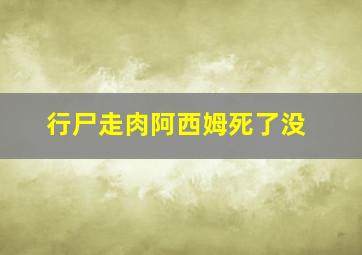 行尸走肉阿西姆死了没